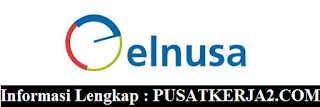 elnusa

Informasi Lengkap : PUSATKERJA2.COM